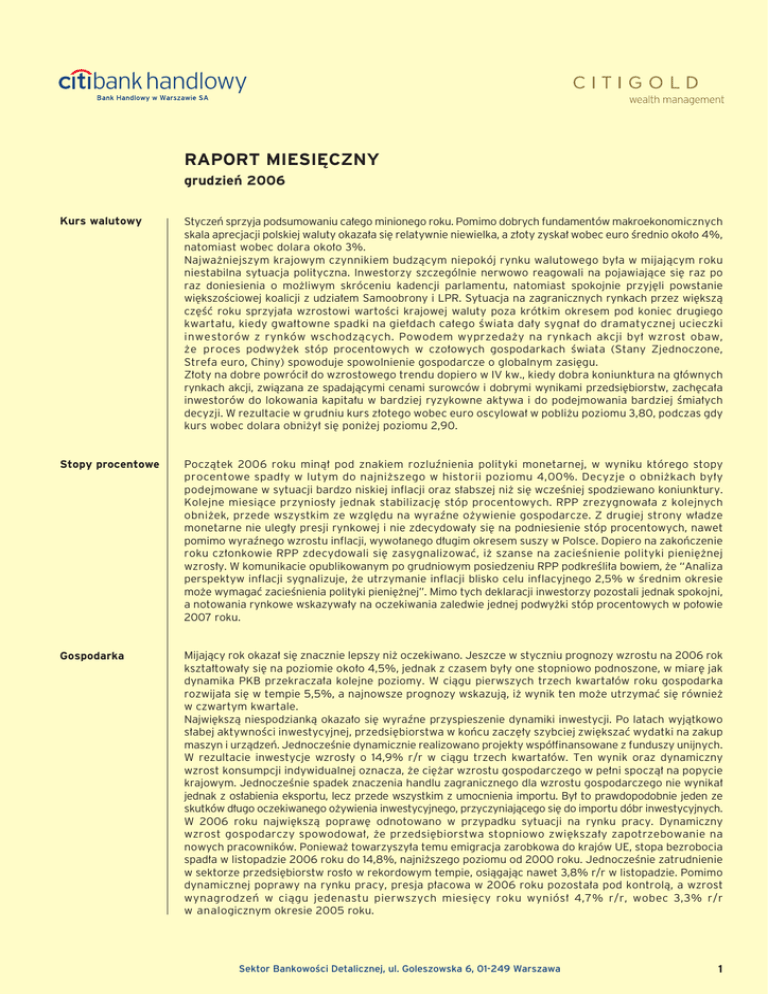 citibank handlowy
Bank Handlowy w Warszawie SA

CITIGOLD
wealth management

RAPORT MIESIĘCZNY
grudzień 2006

Kurs walutowy

Styczeń sprzyja podsumowaniu całego minionego roku. Pomimo dobrych fundamentów makroekonomicznych skala aprecjacji polskiej waluty okazała się relatywnie niewielka, a złoty zyskał wobec euro średnio około 4%, natomiast wobec dolara około 3%.
Najważniejszym krajowym czynnikiem budzącym niepokój rynku walutowego była w mijającym roku niestabilna sytuacja polityczna. Inwestorzy szczególnie nerwowo reagowali na pojawiające się raz po raz doniesienia o możliwym skróceniu kadencji parlamentu, natomiast spokojnie przyjęli powstanie większościowej koalicji z udziałem Samoobrony i LPR. Sytuacja na zagranicznych rynkach przez większą część roku sprzyjała wzrostowi wartości krajowej waluty poza krótkim okresem pod koniec drugiego kwartału, kiedy gwałtowne spadki na giełdach całego świata dały sygnał do dramatycznej ucieczki inwestorów z rynków wschodzących. Powodem wyprzedaży na rynkach akcji był wzrost obaw, że proces podwyżek stóp procentowych w czołowych gospodarkach świata (Stany Zjednoczone, Strefa euro, Chiny) spowoduje spowolnienie gospodarcze o globalnym zasięgu.
Złoty na dobre powrócił do wzrostowego trendu dopiero w IV kw., kiedy dobra koniunktura na głównych rynkach akcji, związana ze spadającymi cenami surowców i dobrymi wynikami przedsiębiorstw, zachęcała inwestorów do lokowania kapitału w bardziej ryzykowne aktywa i do podejmowania bardziej śmiałych decyzji. W rezultacie w grudniu kurs złotego wobec euro oscylował w pobliżu poziomu 3,80, podczas gdy kurs wobec dolara obniżył się poniżej poziomu 2,90.

Stopy procentowe

Początek 2006 roku minął pod znakiem rozluźnienia polityki monetarnej, w wyniku którego stopy procentowe spadły w lutym do najniższego w historii poziomu 4,00%. Decyzje o obniżkach były podejmowane w sytuacji bardzo niskiej inflacji oraz słabszej niż się wcześniej spodziewano koniunktury. Kolejne miesiące przyniosły jednak stabilizację stóp procentowych. RPP zrezygnowała z kolejnych obniżek, przede wszystkim ze względu na wyraźne ożywienie gospodarcze. Z drugiej strony władze monetarne nie uległy presji rynkowej i nie zdecydowały się na podniesienie stóp procentowych, nawet pomimo wyraźnego wzrostu inflacji, wywołanego długim okresem suszy w Polsce. Dopiero na zakończenie roku członkowie RPP zdecydowali się zasygnalizować, iż szanse na zacieśnienie polityki pieniężnej wzrosły. W komunikacie opublikowanym po grudniowym posiedzeniu RPP podkreśliła bowiem, że "Analiza perspektyw inflacji sygnalizuje, że utrzymanie inflacji blisko celu inflacyjnego 2,5% w średnim okresie może wymagać zacieśnienia polityki pieniężnej". Mimo tych deklaracji inwestorzy pozostali jednak spokojni, a notowania rynkowe wskazywały na oczekiwania zaledwie jednej podwyżki stóp procentowych w połowie 2007 roku.

Gospodarka

Mijający rok okazał się znacznie lepszy niż oczekiwano. Jeszcze w styczniu prognozy wzrostu na 2006 rok kształtowały się na poziomie około 4,5%, jednak z czasem były one stopniowo podnoszone, w miarę jak dynamika PKB przekraczała kolejne poziomy. W ciągu pierwszych trzech kwartałów roku gospodarka rozwijała się w tempie 5,5%, a najnowsze prognozy wskazują, iż wynik ten może utrzymać się również w czwartym kwartale.
Największą niespodzianką okazało się wyraźne przyspieszenie dynamiki inwestycji. Po latach wyjątkowo słabej aktywności inwestycyjnej, przedsiębiorstwa w końcu zaczęły szybciej zwiększać wydatki na zakup maszyn i urządzeń. Jednocześnie dynamicznie realizowano projekty współfinansowane z funduszy unijnych. W rezultacie inwestycje wzrosły o 14,9% r/r w ciągu trzech kwartałów. Ten wynik oraz dynamiczny wzrost konsumpcji indywidualnej oznacza, że ciężar wzrostu gospodarczego w pełni spoczął na popycie krajowym. Jednocześnie spadek znaczenia handlu zagranicznego dla wzrostu gospodarczego nie wynikał jednak z osłabienia eksportu, lecz przede wszystkim z umocnienia importu. Był to prawdopodobnie jeden ze skutków długo oczekiwanego ożywienia inwestycyjnego, przyczyniającego się do importu dóbr inwestycyjnych.
W 2006 roku największą poprawę odnotowano w przypadku sytuacji na rynku pracy. Dynamiczny wzrost gospodarczy spowodował, że przedsiębiorstwa stopniowo zwiększały zapotrzebowanie na nowych pracowników. Ponieważ towarzyszyła temu emigracja zarobkowa do krajów UE, stopa bezrobocia spadła w listopadzie 2006 roku do 14,8%, najniższego poziomu od 2000 roku. Jednocześnie zatrudnienie w sektorze przedsiębiorstw rosło w rekordowym tempie, osiągając nawet 3,8% r/r w listopadzie. Pomimo dynamicznej poprawy na rynku pracy, presja płacowa w 2006 roku pozostała pod kontrolą, a wzrost wynagrodzeń w ciągu jedenastu pierwszych miesięcy roku wyniósł 4,7% r/r, wobec 3,3% r/r w analogicznym okresie 2005 roku.

Sektor Bankowości Detalicznej, ul. Goleszowska 6, 01-249 Warszawa

1